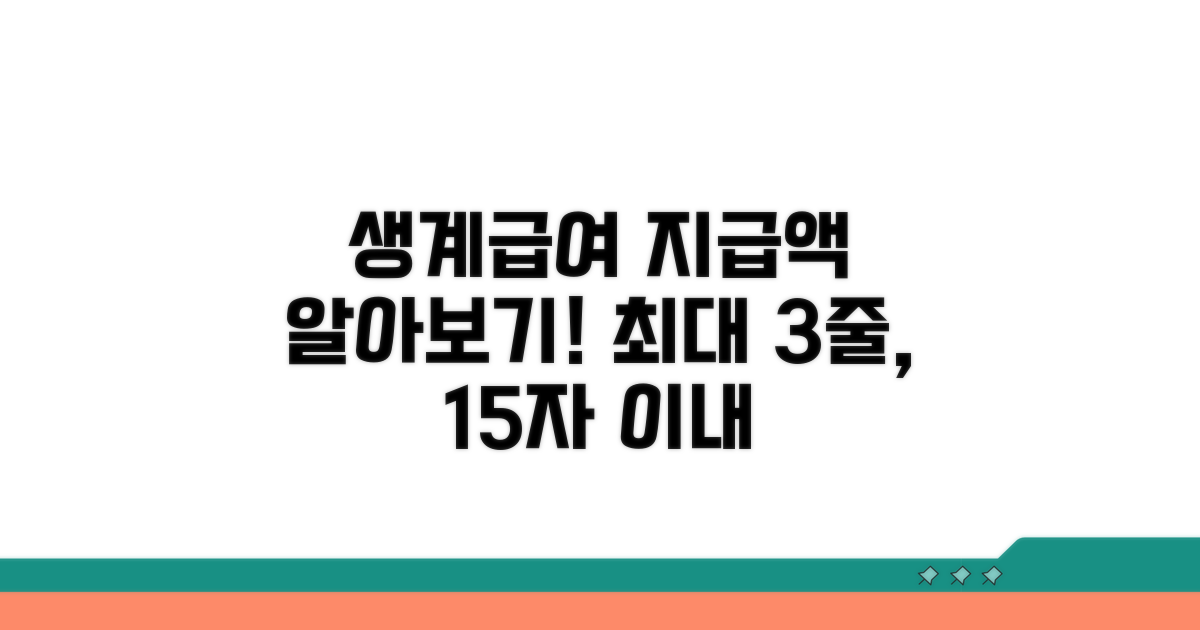 생계급여 지급액 알아보기! 최대 3줄, 15자 이내